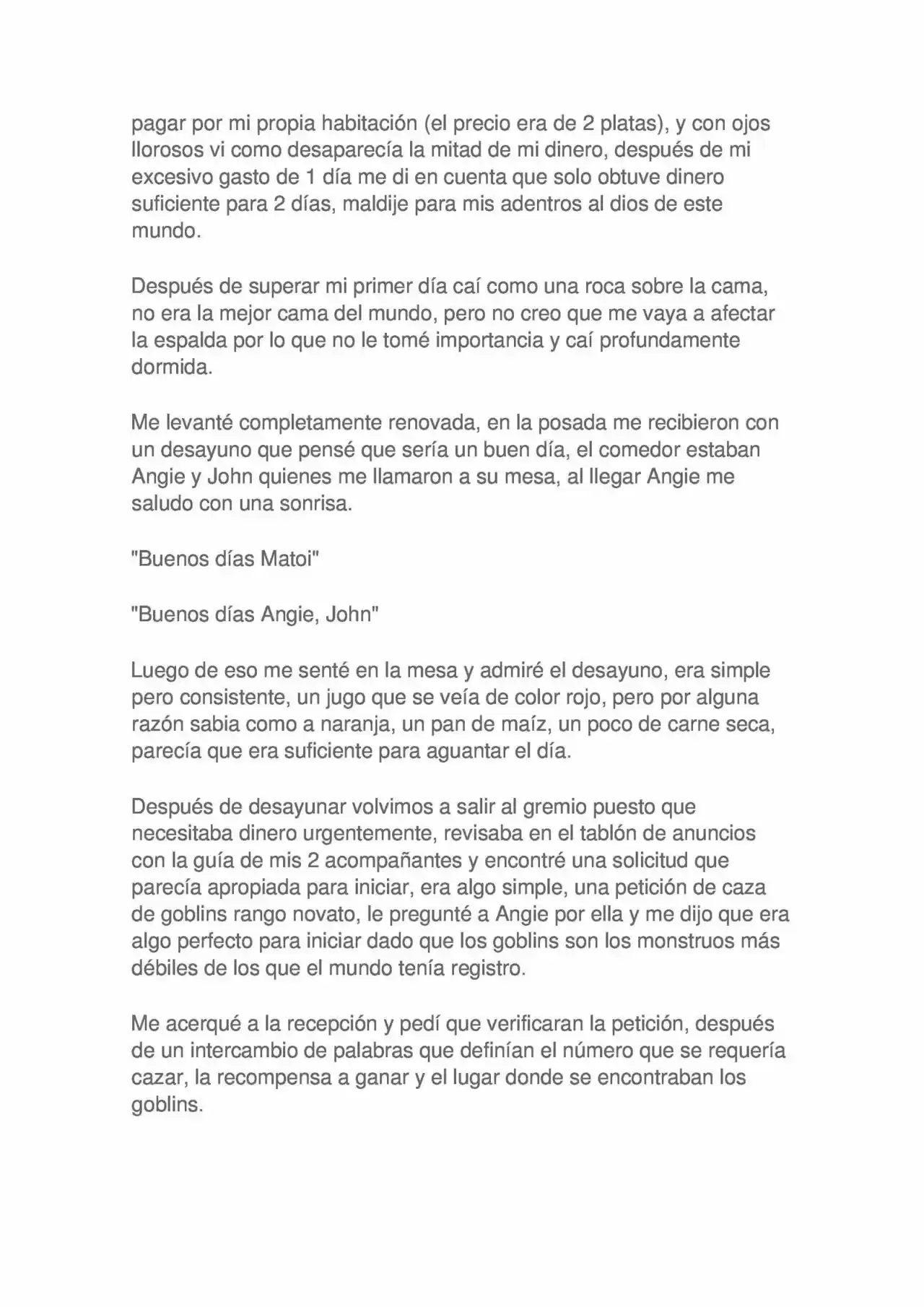 pagar por mi propia habitación (el precio era de 2 platas), y con ojos llorosos vi como desaparecía la mitad de mi dinero, después de mi excesivo gasto de 1 día me di en cuenta que solo obtuve dinero suficiente para 2 días, maldije para mis adentros al dios de este mundo.

Después de superar mi primer día caí como una roca sobre la cama, no era la mejor cama del mundo, pero no creo que me vaya a afectar la espalda por lo que no le tomé importancia y caí profundamente dormida.

Me levanté completamente renovada, en la posada me recibieron con un desayuno que pensé que sería un buen día, el comedor estaban Angie y John quienes me llamaron a su mesa, al llegar Angie me saludo con una sonrisa.

"Buenos días Matoi"

"Buenos días Angie, John"

Luego de eso me senté en la mesa y admiré el desayuno, era simple pero consistente, un jugo que se veía de color rojo, pero por alguna razón sabia como a naranja, un pan de maíz, un poco de carne seca, parecía que era suficiente para aguantar el día.

Después de desayunar volvimos a salir al gremio puesto que necesitaba dinero urgentemente, revisaba en el tablón de anuncios con la guía de mis 2 acompañantes y encontré una solicitud que parecía apropiada para iniciar, era algo simple, una petición de caza de goblins rango novato, le pregunté a Angie por ella y me dijo que era algo perfecto para iniciar dado que los goblins son los monstruos más débiles de los que el mundo tenía registro.

Me acerqué a la recepción y pedí que verificaran la petición, después de un intercambio de palabras que definían el número que se requería cazar, la recompensa a ganar y el lugar donde se encontraban los goblins.